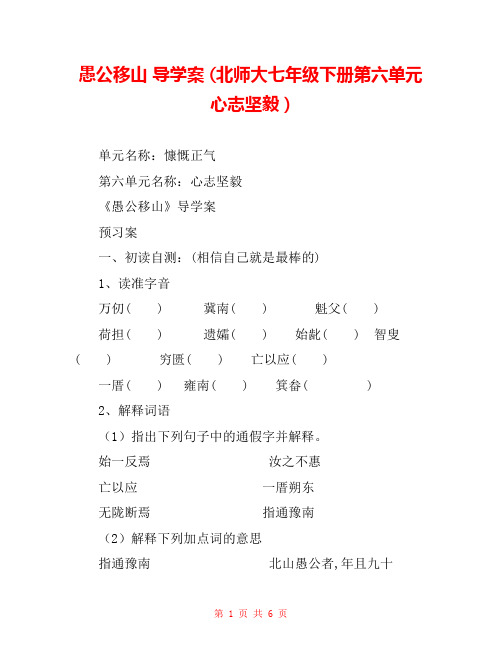 愚公移山 导学案（北师大七年级下册第六单元 心志坚毅）

单元名称：慷慨正气

第六单元名称：心志坚毅

《愚公移山》导学案

预习案

一、初读自测：(相信自己就是最棒的)

1、读准字音

万仞（ ） 冀南（ ） 魁父（ ）

荷担（ ） 遗孀（ ） 始龀（ ） 智叟（ ） 穷匮（ ） 亡以应（ ）

一厝（ ） 雍南（ ） 箕畚（ ）

2、解释词语

（1）指出下列句子中的通假字并解释。

始一反焉 汝之不惠

亡以应 一厝朔东

无陇断焉 指通豫南

（2）解释下列加点词的意思

指通豫南 北山愚公者,年且九十

第 1 页 共 6 页